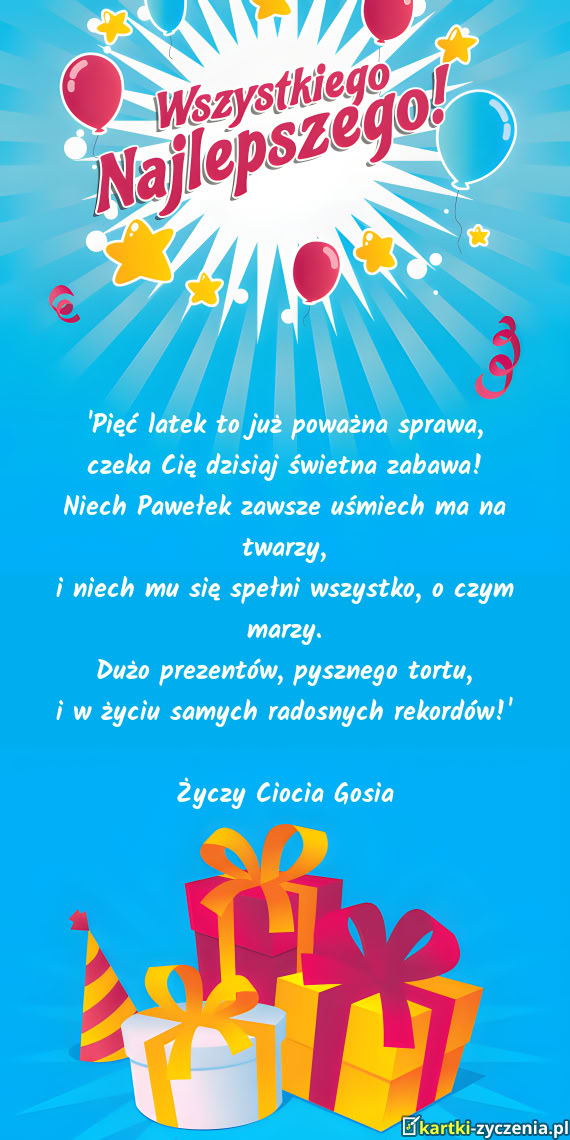 Wszystkiego
Najlepszego!

'Pięć latek to już poważna sprawa,
czeka Cię dzisiaj świetna zabawa!
Niech Pawełek zawsze uśmiech ma na twarzy,
i niech mu się spełni wszystko, o czym marzy.
Dużo prezentów, pysznego tortu,
i w życiu samych radosnych rekordów!'

Życzy Ciocia Gosia

kartki-zyczenia.pl